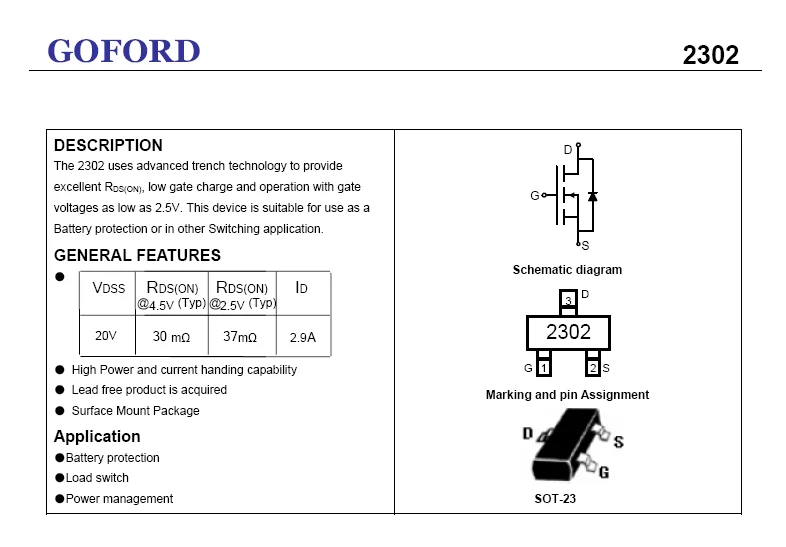 GOFORD

2302

DESCRIPTION

The 2302 uses advanced trench technology to provide excellent $R_{DS(ON)}$, low gate charge and operation with gate voltages as low as 2.5V. This device is suitable for use as a Battery protection or in other Switching application.

GENERAL FEATURES

●

| VDSS | RDS(ON) @4.5V (Typ) | RDS(ON) @2.5V (Typ) | ID |
|---|---|---|---|
| 20V | 30 mΩ | 37mΩ | 2.9A |

● High Power and current handing capability
● Lead free product is acquired
● Surface Mount Package

Application

●Battery protection
●Load switch
●Power management

D
G
S
Schematic diagram

3 D
2302
G 1
2 S
Marking and pin Assignment

D
S
G
SOT-23